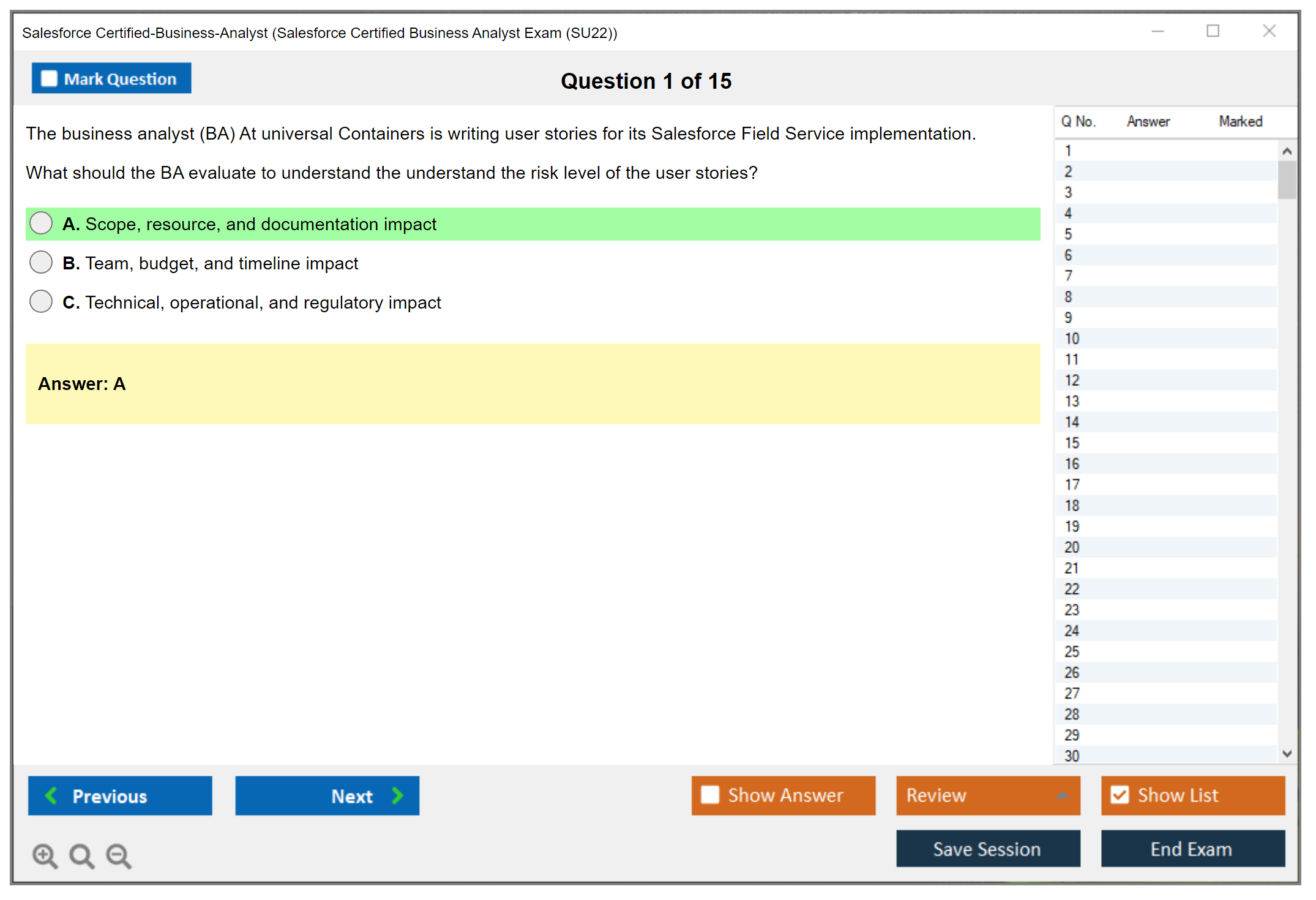 Salesforce Certified-Business-Analyst (Salesforce Certified Business Analyst Exam (SU22))

Mark Question

Question 1 of 15

The business analyst (BA) At universal Containers is writing user stories for its Salesforce Field Service implementation.

What should the BA evaluate to understand the understand the risk level of the user stories?

A. Scope, resource, and documentation impact

B. Team, budget, and timeline impact

C. Technical, operational, and regulatory impact

Answer: A

| Q No. | Answer | Marked |
|---|---|---|
| 1 | | |
| 2 | | |
| 3 | | |
| 4 | | |
| 5 | | |
| 6 | | |
| 7 | | |
| 8 | | |
| 9 | | |
| 10 | | |
| 11 | | |
| 12 | | |
| 13 | | |
| 14 | | |
| 15 | | |
| 16 | | |
| 17 | | |
| 18 | | |
| 19 | | |
| 20 | | |
| 21 | | |
| 22 | | |
| 23 | | |
| 24 | | |
| 25 | | |
| 26 | | |
| 27 | | |
| 28 | | |
| 29 | | |
| 30 | | |

Previous
Next
Show Answer
Review
Show List
Save Session
End Exam